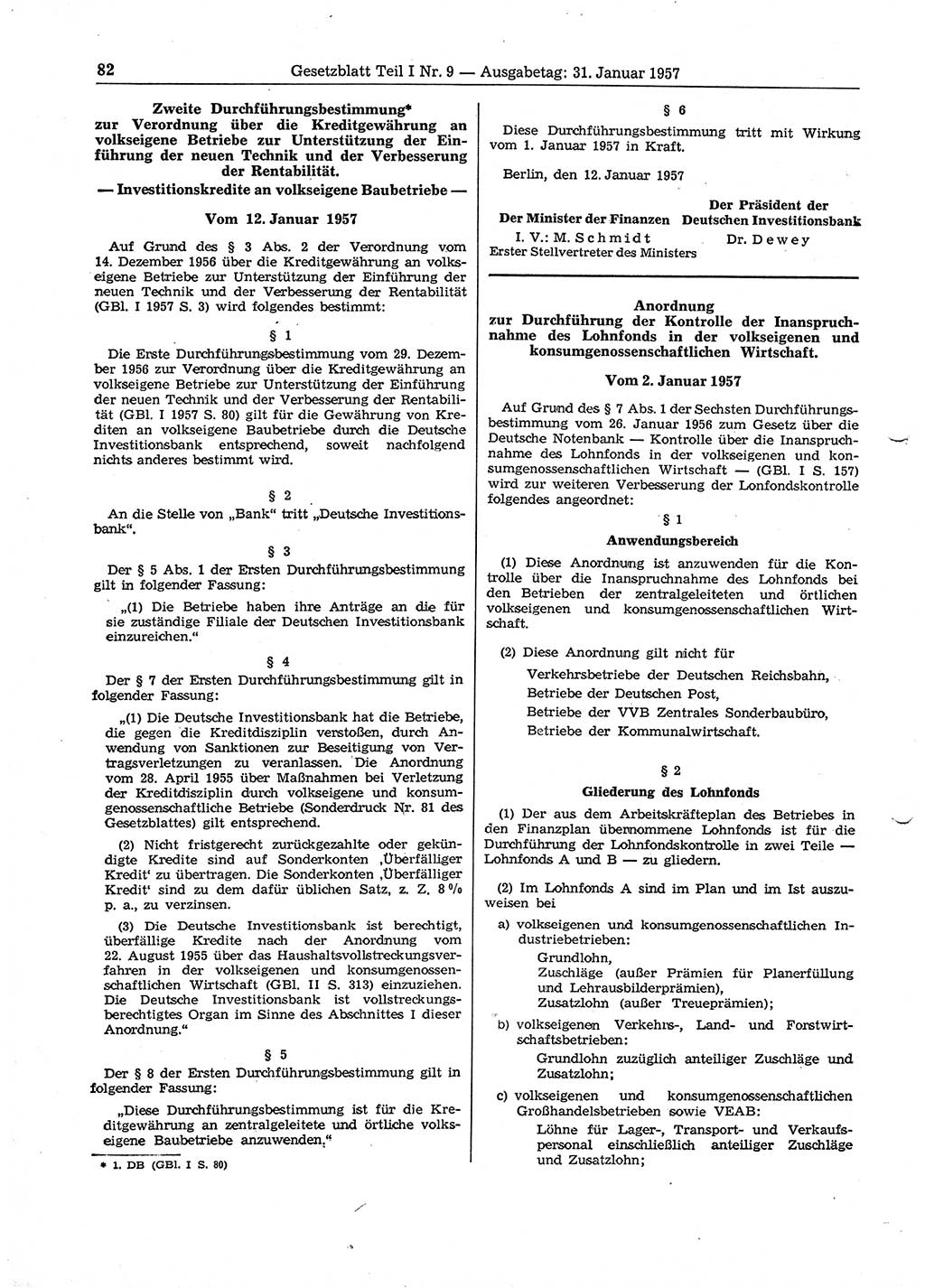 82 Gesetzblatt Teil I Nr. 9 — Ausgabetag: 31. Januar 1957

Zweite Durchführungsbestimmung* zur Verordnung über die Kreditgewährung an volkseigene Betriebe zur Unterstützung der Einführung der neuen Technik und der Verbesserung der Rentabilität.
— Investitionskredite an volkseigene Baubetriebe —

Vom 12. Januar 1957

Auf Grund des § 3 Abs. 2 der Verordnung vom 14. Dezember 1956 über die Kreditgewährung an volkseigene Betriebe zur Unterstützung der Einführung der neuen Technik und der Verbesserung der Rentabilität (GBl. I 1957 S. 3) wird folgendes bestimmt:

§ 1

Die Erste Durchführungsbestimmung vom 29. Dezember 1956 zur Verordnung über die Kreditgewährung an volkseigene Betriebe zur Unterstützung der Einführung der neuen Technik und der Verbesserung der Rentabilität (GBl. I 1957 S. 80) gilt für die Gewährung von Krediten an volkseigene Baubetriebe durch die Deutsche Investitionsbank entsprechend, soweit nachfolgend nichts anderes bestimmt wird.

§ 2

An die Stelle von „Bank“ tritt „Deutsche Investitionsbank“.

§ 3

Der § 5 Abs. 1 der Ersten Durchführungsbestimmung gilt in folgender Fassung:

„(1) Die Betriebe haben ihre Anträge an die für sie zuständige Filiale der Deutschen Investitionsbank einzureichen.“

§ 4

Der § 7 der Ersten Durchführungsbestimmung gilt in folgender Fassung:

„(1) Die Deutsche Investitionsbank hat die Betriebe, die gegen die Kreditdisziplin verstoßen, durch Anwendung von Sanktionen zur Beseitigung von Vertragsverletzungen zu veranlassen. Die Anordnung vom 28. April 1955 über Maßnahmen bei Verletzung der Kreditdisziplin durch volkseigene und konsumgenossenschaftliche Betriebe (Sonderdruck Nr. 81 des Gesetzblattes) gilt entsprechend.

(2) Nicht fristgerecht zurückgezahlte oder gekündigte Kredite sind auf Sonderkonten ‚Überfälliger Kredit‘ zu übertragen. Die Sonderkonten ‚Überfälliger Kredit‘ sind zu dem dafür üblichen Satz, z. Z. 8 % p. a., zu verzinsen.

(3) Die Deutsche Investitionsbank ist berechtigt, überfällige Kredite nach der Anordnung vom 22. August 1955 über das Haushaltsvollstreckungsverfahren in der volkseigenen und konsumgenossenschaftlichen Wirtschaft (GBl. II S. 313) einzuziehen. Die Deutsche Investitionsbank ist vollstreckungsberechtigtes Organ im Sinne des Abschnittes I dieser Anordnung.“

§ 5

Der § 8 der Ersten Durchführungsbestimmung gilt in folgender Fassung:

„Diese Durchführungsbestimmung ist für die Kreditgewährung an zentralgeleitete und örtliche volkseigene Baubetriebe anzuwenden.“

* 1. DB (GBl. I S. 80)

§ 6

Diese Durchführungsbestimmung tritt mit Wirkung vom 1. Januar 1957 in Kraft.

Berlin, den 12. Januar 1957

Der Minister der Finanzen
I. V.: M. Schmidt
Erster Stellvertreter des Ministers

Der Präsident der Deutschen Investitionsbank
Dr. Dewey

Anordnung zur Durchführung der Kontrolle der Inanspruchnahme des Lohnfonds in der volkseigenen und konsumgenossenschaftlichen Wirtschaft.

Vom 2. Januar 1957

Auf Grund des § 7 Abs. 1 der Sechsten Durchführungsbestimmung vom 26. Januar 1956 zum Gesetz über die Deutsche Notenbank — Kontrolle über die Inanspruchnahme des Lohnfonds in der volkseigenen und konsumgenossenschaftlichen Wirtschaft — (GBl. I S. 157) wird zur weiteren Verbesserung der Lonfondskontrolle folgendes angeordnet:

§ 1
Anwendungsbereich

(1) Diese Anordnung ist anzuwenden für die Kontrolle über die Inanspruchnahme des Lohnfonds bei den Betrieben der zentralgeleiteten und örtlichen volkseigenen und konsumgenossenschaftlichen Wirtschaft.

(2) Diese Anordnung gilt nicht für
Verkehrsbetriebe der Deutschen Reichsbahn,
Betriebe der Deutschen Post,
Betriebe der VVB Zentrales Sonderbaubüro,
Betriebe der Kommunalwirtschaft.

§ 2
Gliederung des Lohnfonds

(1) Der aus dem Arbeitskräfteplan des Betriebes in den Finanzplan übernommene Lohnfonds ist für die Durchführung der Lohnfondskontrolle in zwei Teile — Lohnfonds A und B — zu gliedern.

(2) Im Lohnfonds A sind im Plan und im Ist auszuweisen bei

a) volkseigenen und konsumgenossenschaftlichen Industriebetrieben:
Grundlohn,
Zuschläge (außer Prämien für Planerfüllung und Lehrausbilderprämien),
Zusatzlohn (außer Treueprämien);

b) volkseigenen Verkehrs-, Land- und Forstwirtschaftsbetrieben:
Grundlohn zuzüglich anteiliger Zuschläge und Zusatzlohn;

c) volkseigenen und konsumgenossenschaftlichen Großhandelsbetrieben sowie VEAB:
Löhne für Lager-, Transport- und Verkaufspersonal einschließlich anteiliger Zuschläge und Zusatzlohn;